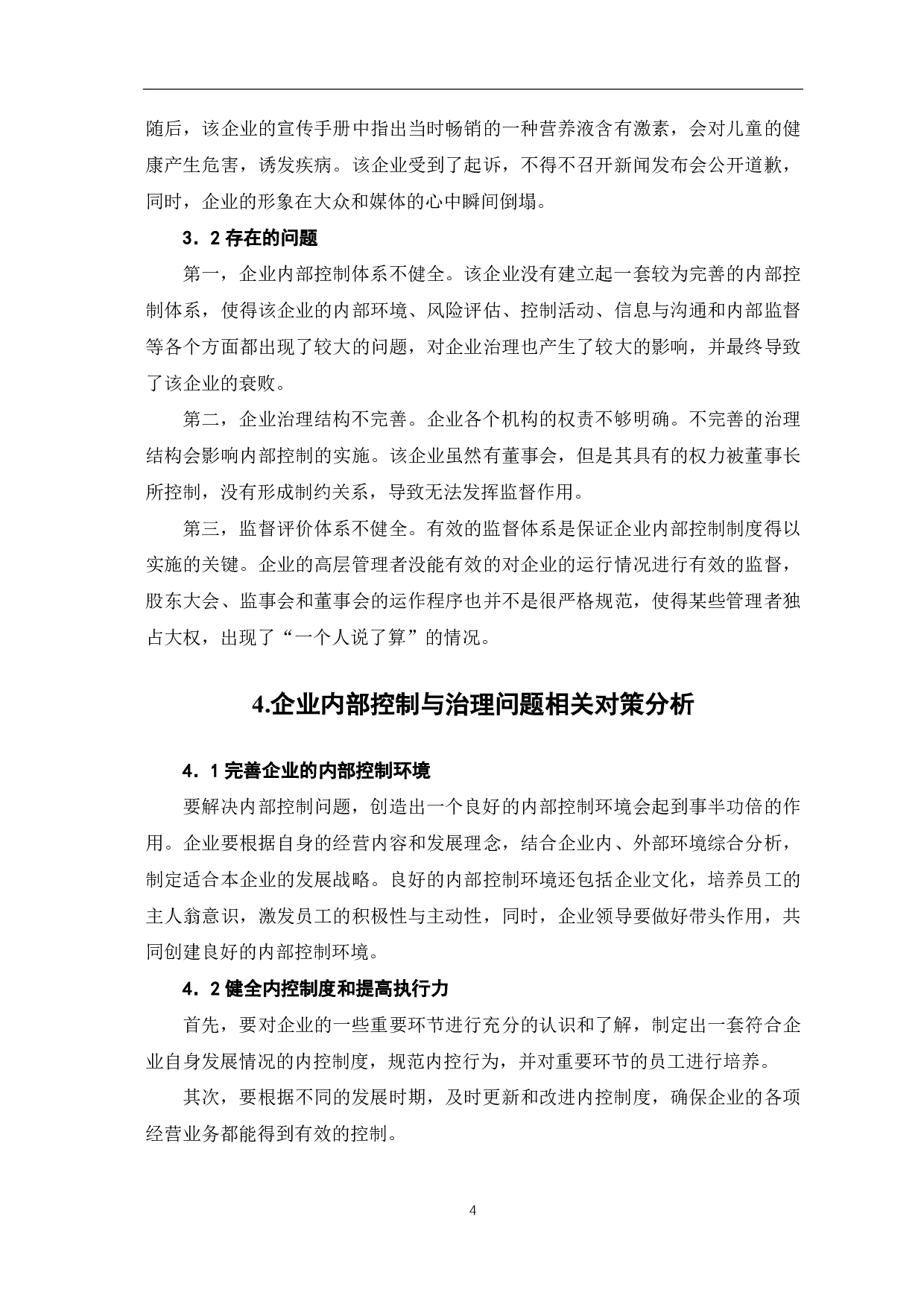 随后，该企业的宣传手册中指出当时畅销的一种营养液含有激素，会对儿童的健康产生危害，诱发疾病。该企业受到了起诉，不得不召开新闻发布会公开道歉，同时，企业的形象在大众和媒体的心中瞬间倒塌。

3．2 存在的问题

第一，企业内部控制体系不健全。该企业没有建立起一套较为完善的内部控制体系，使得该企业的内部环境、风险评估、控制活动、信息与沟通和内部监督等各个方面都出现了较大的问题，对企业治理也产生了较大的影响，并最终导致了该企业的衰败。

第二，企业治理结构不完善。企业各个机构的权责不够明确。不完善的治理结构会影响内部控制的实施。该企业虽然有董事会，但是其具有的权力被董事长所控制，没有形成制约关系，导致无法发挥监督作用。

第三，监督评价体系不健全。有效的监督体系是保证企业内部控制制度得以实施的关键。企业的高层管理者没能有效的对企业的运行情况进行有效的监督，股东大会、监事会和董事会的运作程序也并不是很严格规范，使得某些管理者独占大权，出现了“一个人说了算”的情况。

4.企业内部控制与治理问题相关对策分析

4．1 完善企业的内部控制环境

要解决内部控制问题，创造出一个良好的内部控制环境会起到事半功倍的作用。企业要根据自身的经营内容和发展理念，结合企业内、外部环境综合分析，制定适合本企业的发展战略。良好的内部控制环境还包括企业文化，培养员工的主人翁意识，激发员工的积极性与主动性，同时，企业领导要做好带头作用，共同创建良好的内部控制环境。

4．2 健全内控制度和提高执行力

首先，要对企业的一些重要环节进行充分的认识和了解，制定出一套符合企业自身发展情况的内控制度，规范内控行为，并对重要环节的员工进行培养。

其次，要根据不同的发展时期，及时更新和改进内控制度，确保企业的各项经营业务都能得到有效的控制。

4